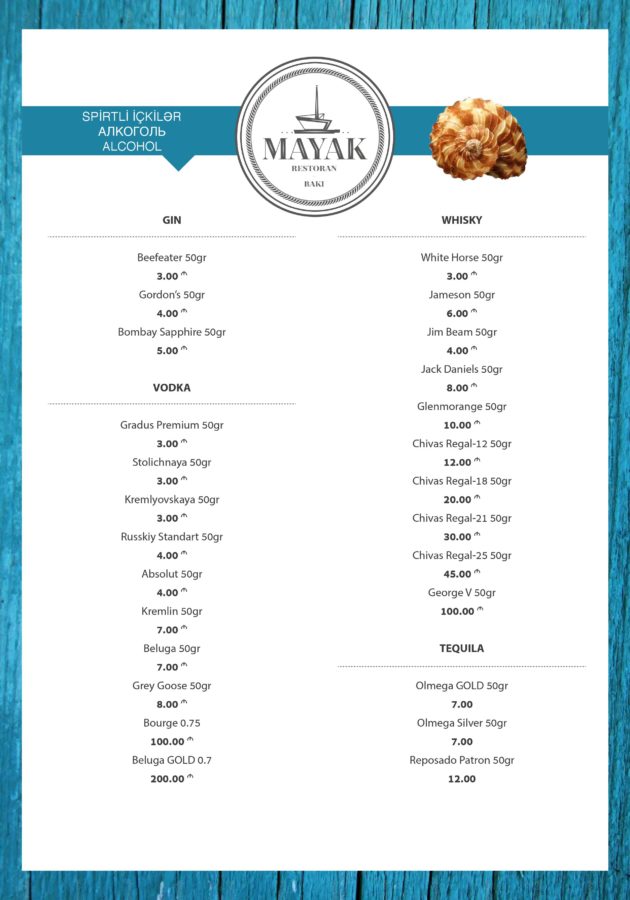 SPİRTLİ İÇKİLƏR
АЛКОГОЛЬ
ALCOHOL

MAYAK
RESTORAN
BAKI

GIN

Beefeater 50gr
3.00 ₼
Gordon's 50gr
4.00 ₼
Bombay Sapphire 50gr
5.00 ₼

VODKA

Gradus Premium 50gr
3.00 ₼
Stolichnaya 50gr
3.00 ₼
Kremlyovskaya 50gr
3.00 ₼
Russkiy Standart 50gr
4.00 ₼
Absolut 50gr
4.00 ₼
Kremlin 50gr
7.00 ₼
Beluga 50gr
7.00 ₼
Grey Goose 50gr
8.00 ₼
Bourge 0.75
100.00 ₼
Beluga GOLD 0.7
200.00 ₼

WHISKY

White Horse 50gr
3.00 ₼
Jameson 50gr
6.00 ₼
Jim Beam 50gr
4.00 ₼
Jack Daniels 50gr
8.00 ₼
Glenmorange 50gr
10.00 ₼
Chivas Regal-12 50gr
12.00 ₼
Chivas Regal-18 50gr
20.00 ₼
Chivas Regal-21 50gr
30.00 ₼
Chivas Regal-25 50gr
45.00 ₼
George V 50gr
100.00 ₼

TEQUILA

Olmega GOLD 50gr
7.00
Olmega Silver 50gr
7.00
Reposado Patron 50gr
12.00